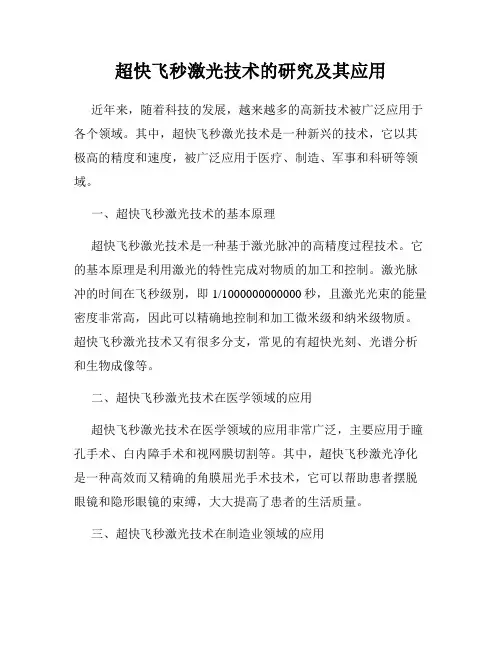 超快飞秒激光技术的研究及其应用

近年来，随着科技的发展，越来越多的高新技术被广泛应用于各个领域。其中，超快飞秒激光技术是一种新兴的技术，它以其极高的精度和速度，被广泛应用于医疗、制造、军事和科研等领域。

一、超快飞秒激光技术的基本原理

超快飞秒激光技术是一种基于激光脉冲的高精度过程技术。它的基本原理是利用激光的特性完成对物质的加工和控制。激光脉冲的时间在飞秒级别，即 1/1000000000000 秒，且激光光束的能量密度非常高，因此可以精确地控制和加工微米级和纳米级物质。超快飞秒激光技术又有很多分支，常见的有超快光刻、光谱分析和生物成像等。

二、超快飞秒激光技术在医学领域的应用

超快飞秒激光技术在医学领域的应用非常广泛，主要应用于瞳孔手术、白内障手术和视网膜切割等。其中，超快飞秒激光净化是一种高效而又精确的角膜屈光手术技术，它可以帮助患者摆脱眼镜和隐形眼镜的束缚，大大提高了患者的生活质量。

三、超快飞秒激光技术在制造业领域的应用